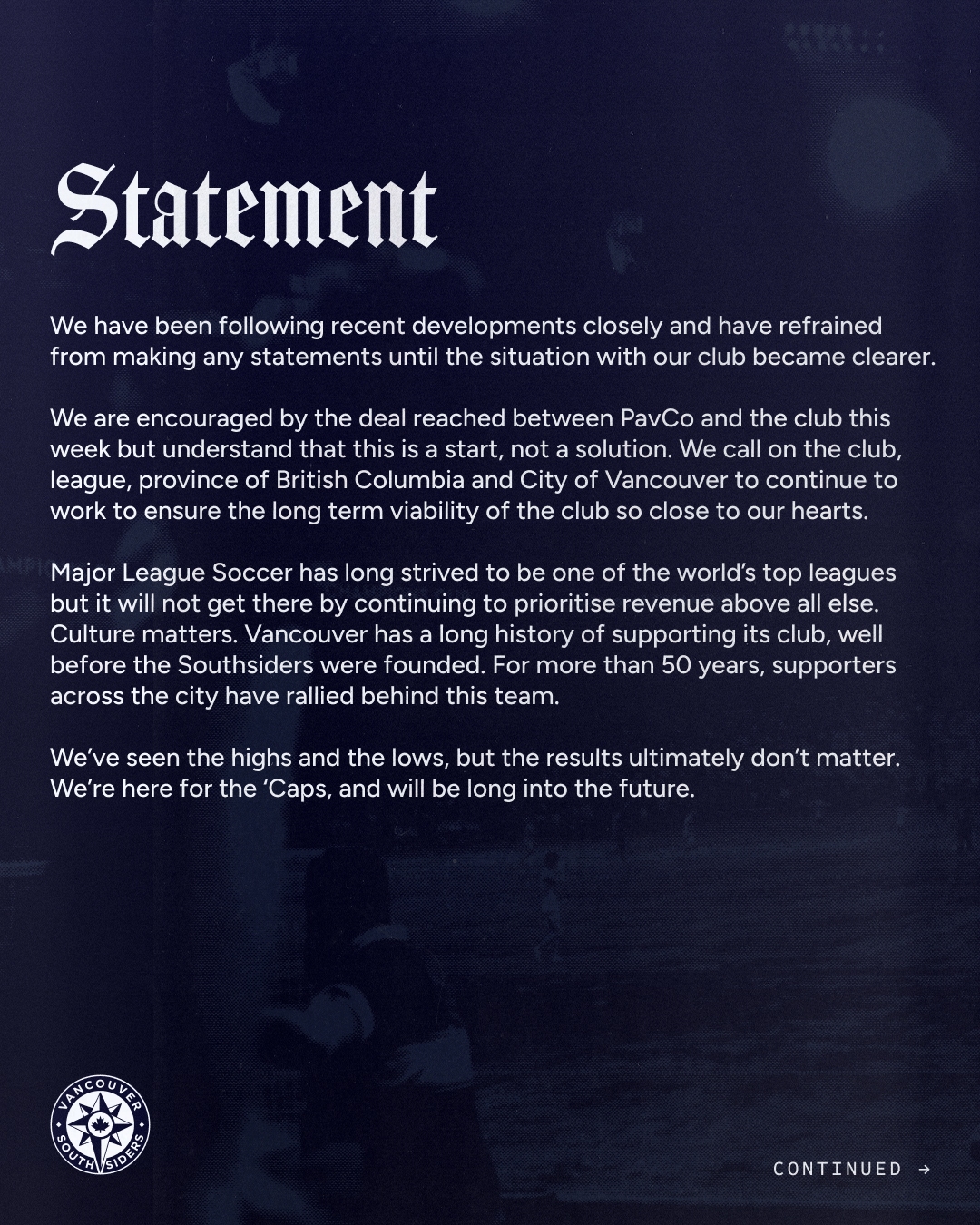 Statement

We have been following recent developments closely and have refrained from making any statements until the situation with our club became clearer.

We are encouraged by the deal reached between PavCo and the club this week but understand that this is a start, not a solution. We call on the club, league, province of British Columbia and City of Vancouver to continue to work to ensure the long term viability of the club so close to our hearts.

Major League Soccer has long strived to be one of the world's top leagues but it will not get there by continuing to prioritise revenue above all else. Culture matters. Vancouver has a long history of supporting its club, well before the Southsiders were founded. For more than 50 years, supporters across the city have rallied behind this team.

We've seen the highs and the lows, but the results ultimately don't matter. We're here for the 'Caps, and will be long into the future.

VANCOUVER SOUTHSIDERS

CONTINUED →